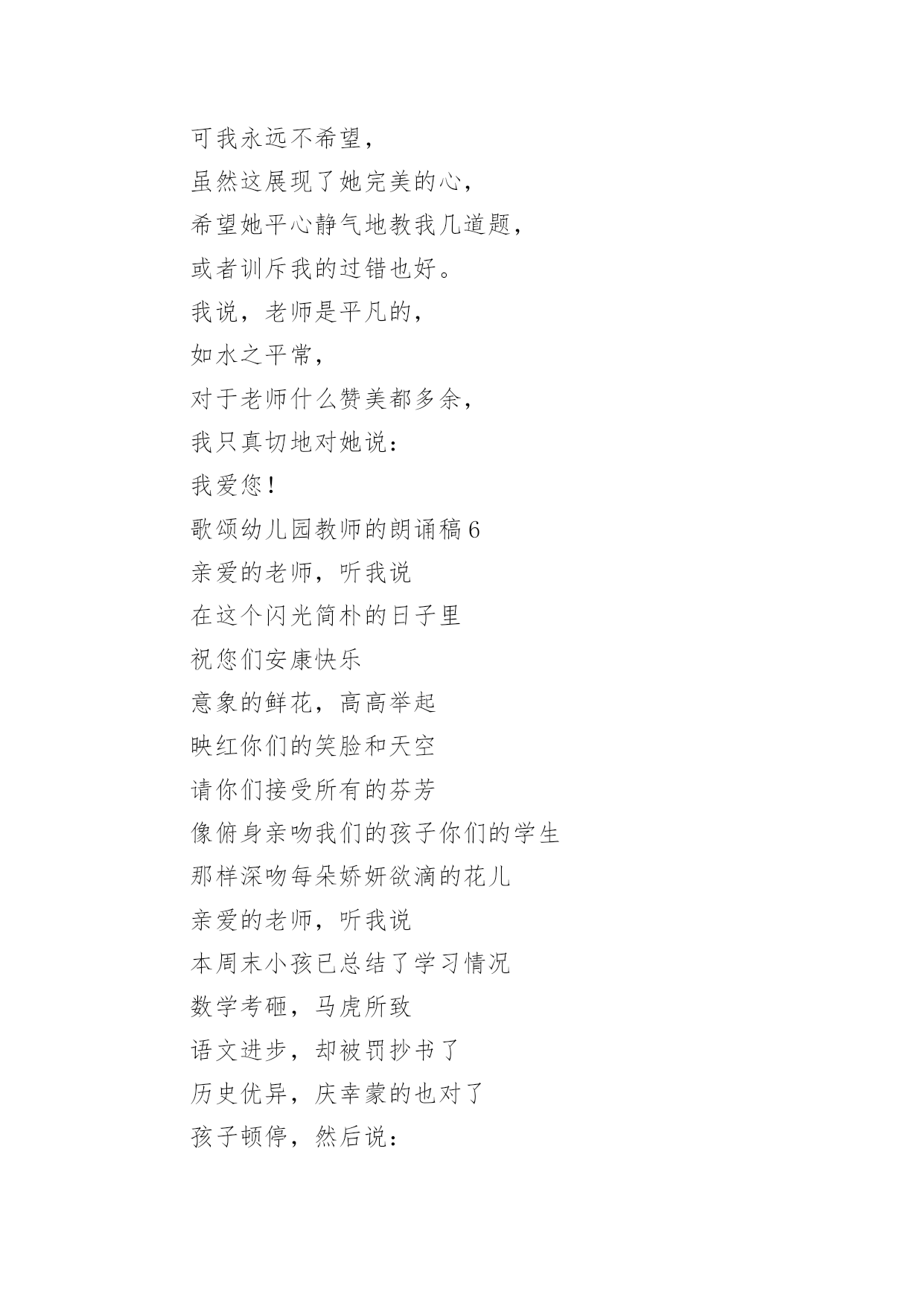 可我永远不希望，
虽然这展现了她完美的心，
希望她平心静气地教我几道题，
或者训斥我的过错也好。
我说，老师是平凡的，
如水之平常，
对于老师什么赞美都多余，
我只真切地对她说：
我爱您！
歌颂幼儿园教师的朗诵稿 6
亲爱的老师，听我说
在这个闪光简朴的日子里
祝您们安康快乐
意象的鲜花，高高举起
映红你们的笑脸和天空
请你们接受所有的芬芳
像俯身亲吻我们的孩子你们的学生
那样深吻每朵娇妍欲滴的花儿
亲爱的老师，听我说
本周末小孩已总结了学习情况
数学考砸，马虎所致
语文进步，却被罚抄书了
历史优异，庆幸蒙的也对了
孩子顿停，然后说：